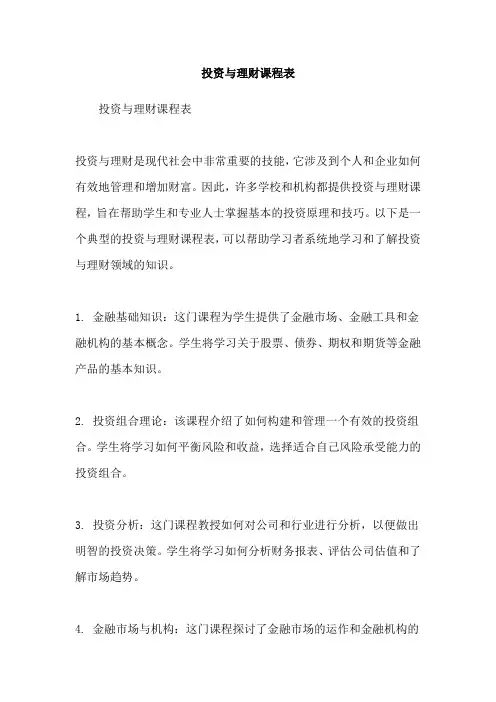 投资与理财课程表

投资与理财课程表

投资与理财是现代社会中非常重要的技能，它涉及到个人和企业如何有效地管理和增加财富。因此，许多学校和机构都提供投资与理财课程，旨在帮助学生和专业人士掌握基本的投资原理和技巧。以下是一个典型的投资与理财课程表，可以帮助学习者系统地学习和了解投资与理财领域的知识。

1. 金融基础知识：这门课程为学生提供了金融市场、金融工具和金融机构的基本概念。学生将学习关于股票、债券、期权和期货等金融产品的基本知识。

2. 投资组合理论：该课程介绍了如何构建和管理一个有效的投资组合。学生将学习如何平衡风险和收益，选择适合自己风险承受能力的投资组合。

3. 投资分析：这门课程教授如何对公司和行业进行分析，以便做出明智的投资决策。学生将学习如何分析财务报表、评估公司估值和了解市场趋势。

4. 金融市场与机构：这门课程探讨了金融市场的运作和金融机构的